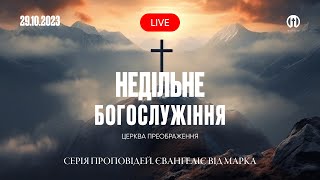 29.10.2023

LIVE

НЕДІЛЬНЕ БОГОСЛУЖІННЯ

ЦЕРКВА ПРЕОБРАЖЕННЯ

СЕРІЯ ПРОПОВІДЕЙ. ЄВАНГЕЛІЄ ВІД МАРКА